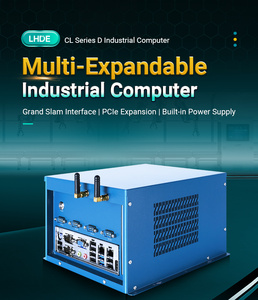 LHDE CL Series D Industrial Computer

Multi-Expandable Industrial Computer

Grand Slam Interface | PCIe Expansion | Built-in Power Supply